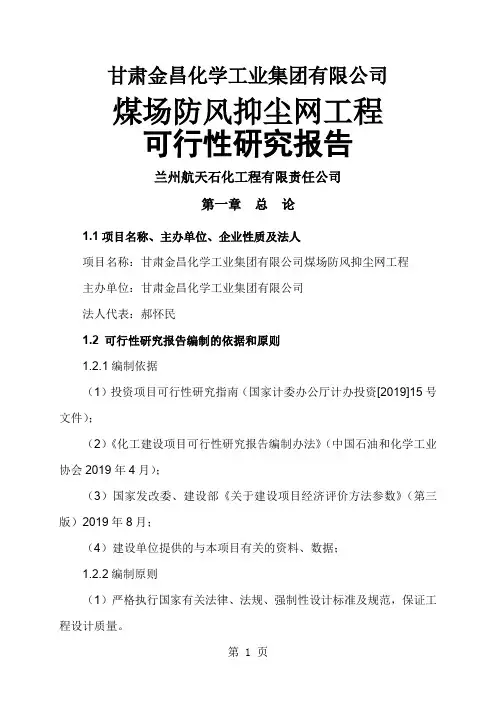 甘肃金昌化学工业集团有限公司

煤场防风抑尘网工程
可行性研究报告

兰州航天石化工程有限责任公司

第一章 总 论

1.1 项目名称、主办单位、企业性质及法人

项目名称：甘肃金昌化学工业集团有限公司煤场防风抑尘网工程

主办单位：甘肃金昌化学工业集团有限公司

法人代表：郝怀民

1.2 可行性研究报告编制的依据和原则

1.2.1 编制依据

（1）投资项目可行性研究指南（国家计委办公厅计办投资[2019]15 号文件）；

（2）《化工建设项目可行性研究报告编制办法》（中国石油和化学工业协会 2019 年 4 月）；

（3）国家发改委、建设部《关于建设项目经济评价方法参数》（第三版）2019 年 8 月；

（4）建设单位提供的与本项目有关的资料、数据；

1.2.2 编制原则

（1）严格执行国家有关法律、法规、强制性设计标准及规范，保证工程设计质量。

第 1 页